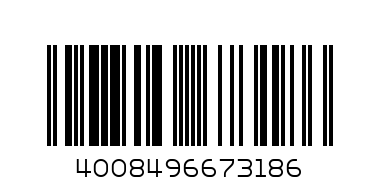 4008496673186